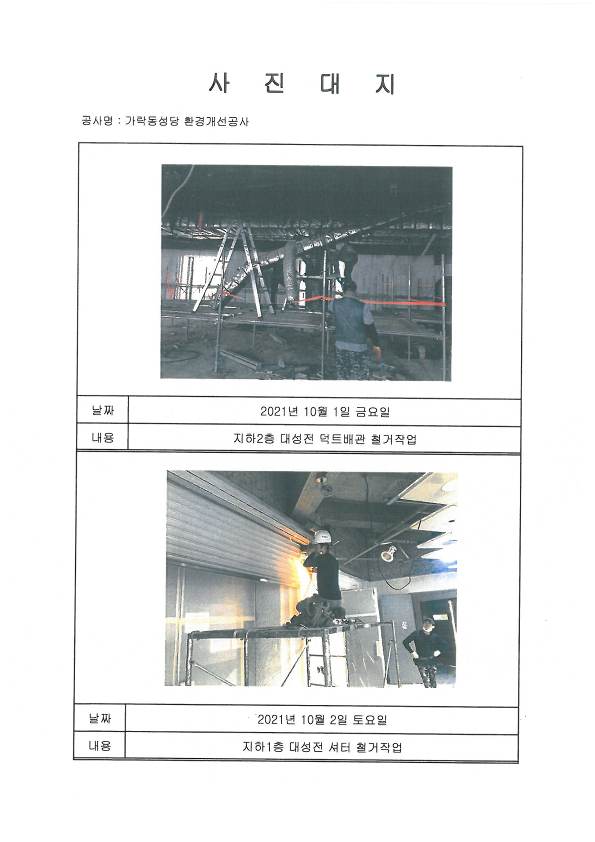 사 진 대 지

공사명 : 가락동성당 환경개선공사

| 날짜 | 2021년 10월 1일 금요일 |
|---|---|
| 내용 | 지하2층 대성전 덕트배관 철거작업 |

| 날짜 | 2021년 10월 2일 토요일 |
|---|---|
| 내용 | 지하1층 대성전 셔터 철거작업 |